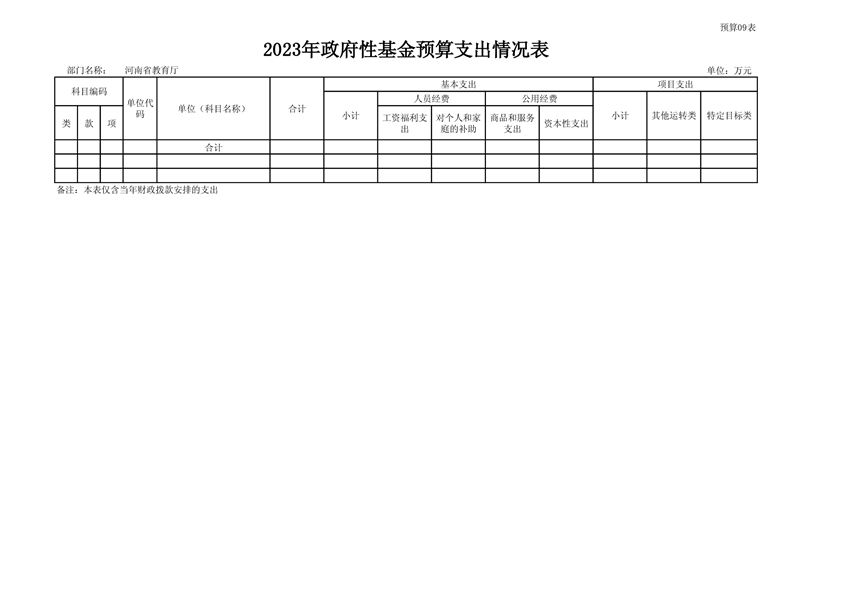 预算09表

2023年政府性基金预算支出情况表

部门名称： 河南省教育厅

单位：万元

| 科目编码 | | | 单位代码 | 单位（科目名称） | 合计 | 基本支出 | | | | | 项目支出 | | |
|---|---|---|---|---|---|---|---|---|---|---|---|---|---|
| | | | | | | 小计 | 人员经费 | | 公用经费 | | 小计 | 其他运转类 | 特定目标类 |
| 类 | 款 | 项 | | | | | 工资福利支出 | 对个人和家庭的补助 | 商品和服务支出 | 资本性支出 | | | |
| | | | | 合计 | | | | | | | | | |
| | | | | | | | | | | | | | |
| | | | | | | | | | | | | | |

备注：本表仅含当年财政拨款安排的支出